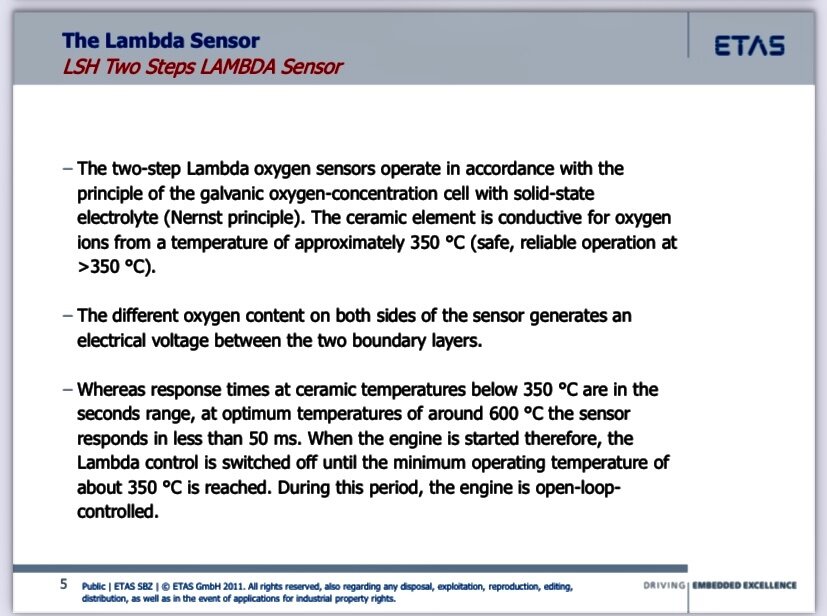 The Lambda Sensor
LSH Two Steps LAMBDA Sensor

ETAS

– The two-step Lambda oxygen sensors operate in accordance with the principle of the galvanic oxygen-concentration cell with solid-state electrolyte (Nernst principle). The ceramic element is conductive for oxygen ions from a temperature of approximately 350 °C (safe, reliable operation at >350 °C).

– The different oxygen content on both sides of the sensor generates an electrical voltage between the two boundary layers.

– Whereas response times at ceramic temperatures below 350 °C are in the seconds range, at optimum temperatures of around 600 °C the sensor responds in less than 50 ms. When the engine is started therefore, the Lambda control is switched off until the minimum operating temperature of about 350 °C is reached. During this period, the engine is open-loop-controlled.

5 Public | ETAS SBZ | © ETAS GmbH 2011. All rights reserved, also regarding any disposal, exploitation, reproduction, editing, distribution, as well as in the event of applications for industrial property rights.

DRIVING | EMBEDDED EXCELLENCE